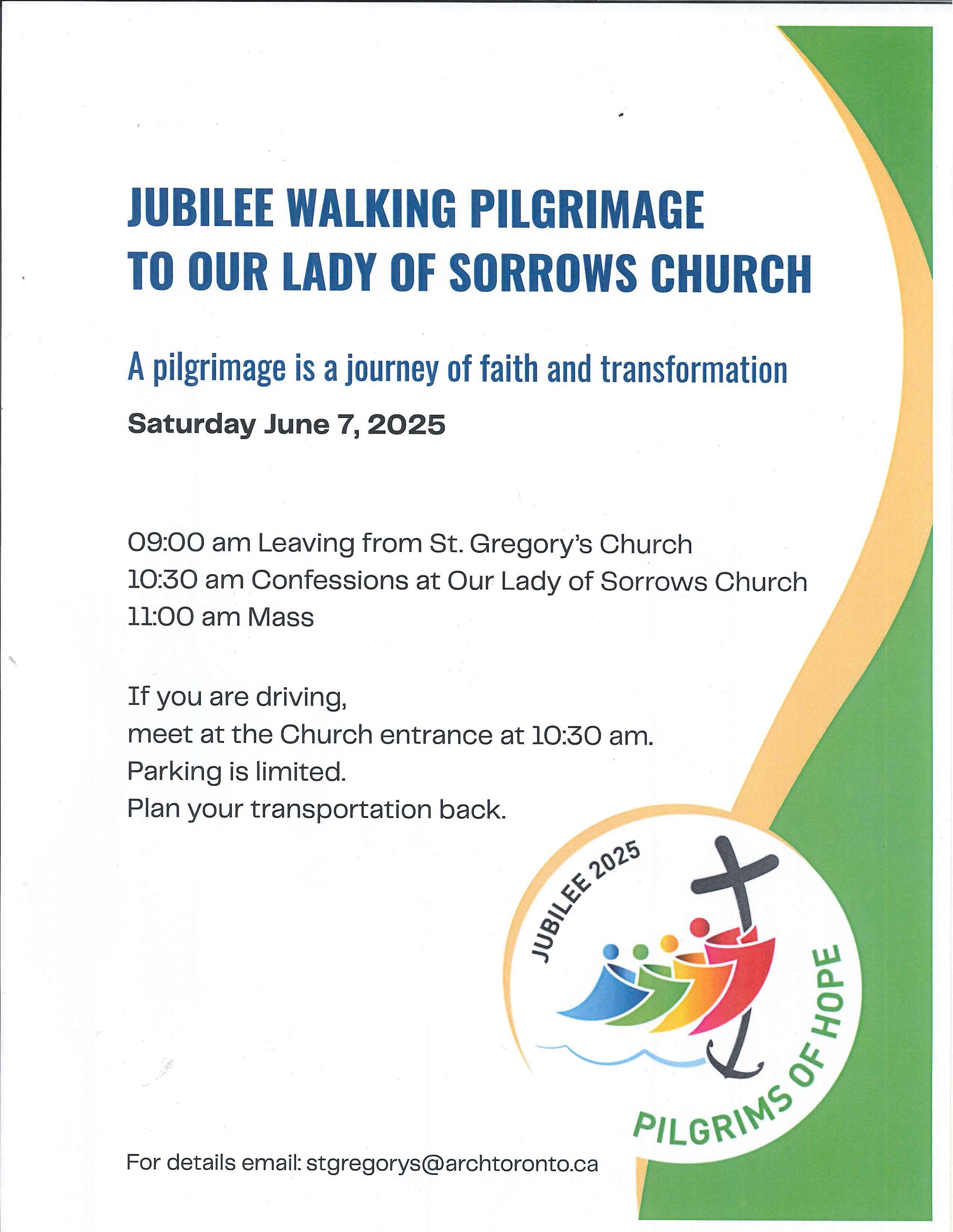 JUBILEE WALKING PILGRIMAGE
TO OUR LADY OF SORROWS CHURCH

A pilgrimage is a journey of faith and transformation

Saturday June 7, 2025

09:00 am Leaving from St. Gregory's Church
10:30 am Confessions at Our Lady of Sorrows Church
11:00 am Mass

If you are driving,
meet at the Church entrance at 10:30 am.
Parking is limited.
Plan your transportation back.

JUBILEE 2025
PILGRIMS OF HOPE

For details email: stgregorys@archtoronto.ca